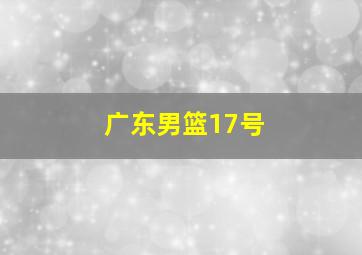 广东男篮17号